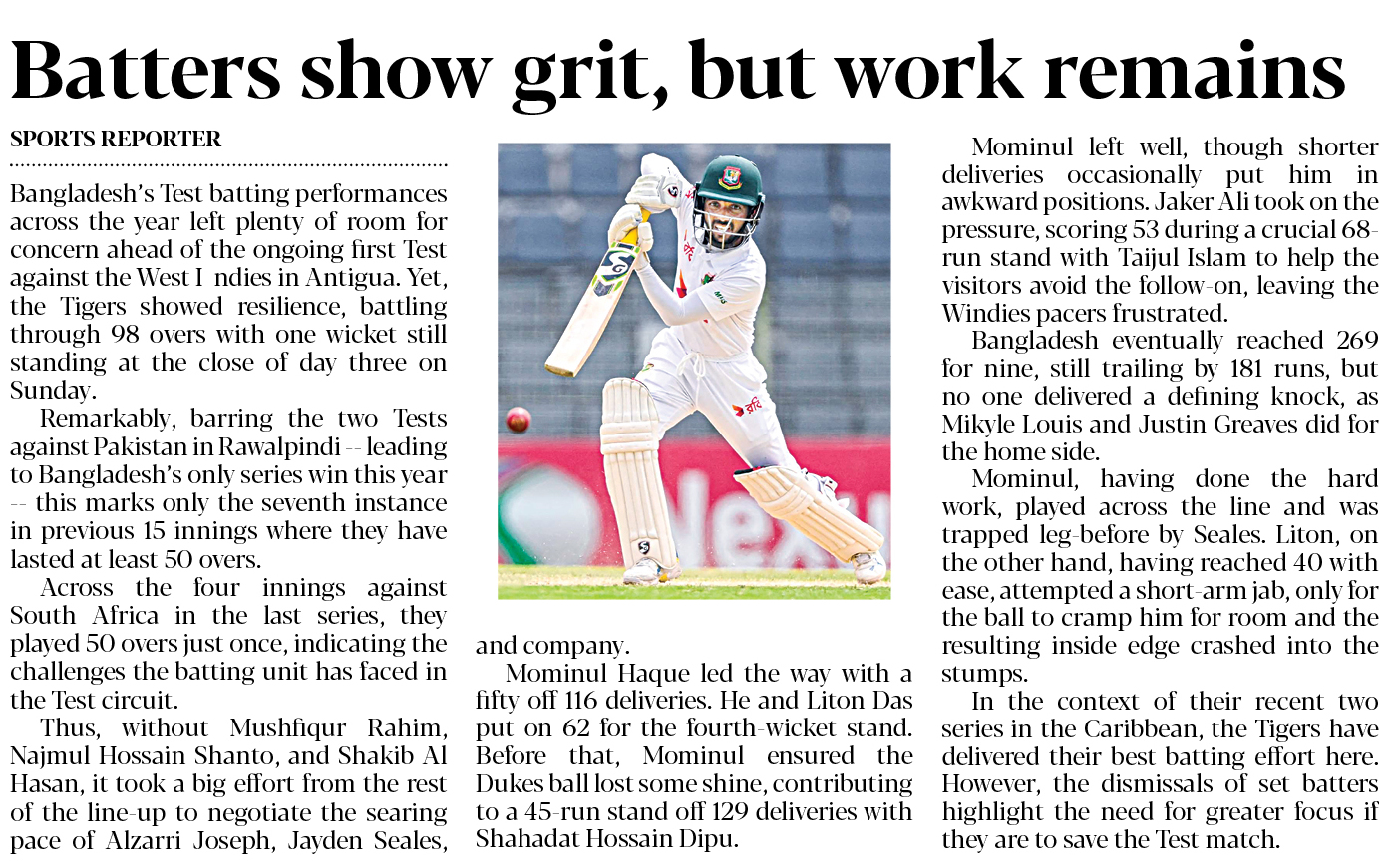 Batters show grit, but work remains

SPORTS REPORTER

Bangladesh's Test batting performances across the year left plenty of room for concern ahead of the ongoing first Test against the West I ndies in Antigua. Yet, the Tigers showed resilience, battling through 98 overs with one wicket still standing at the close of day three on Sunday.

Remarkably, barring the two Tests against Pakistan in Rawalpindi -- leading to Bangladesh's only series win this year -- this marks only the seventh instance in previous 15 innings where they have lasted at least 50 overs.

Across the four innings against South Africa in the last series, they played 50 overs just once, indicating the challenges the batting unit has faced in the Test circuit.

Thus, without Mushfiqur Rahim, Najmul Hossain Shanto, and Shakib Al Hasan, it took a big effort from the rest of the line-up to negotiate the searing pace of Alzarri Joseph, Jayden Seales, and company.

Mominul Haque led the way with a fifty off 116 deliveries. He and Liton Das put on 62 for the fourth-wicket stand. Before that, Mominul ensured the Dukes ball lost some shine, contributing to a 45-run stand off 129 deliveries with Shahadat Hossain Dipu.

Mominul left well, though shorter deliveries occasionally put him in awkward positions. Jaker Ali took on the pressure, scoring 53 during a crucial 68-run stand with Taijul Islam to help the visitors avoid the follow-on, leaving the Windies pacers frustrated.

Bangladesh eventually reached 269 for nine, still trailing by 181 runs, but no one delivered a defining knock, as Mikyle Louis and Justin Greaves did for the home side.

Mominul, having done the hard work, played across the line and was trapped leg-before by Seales. Liton, on the other hand, having reached 40 with ease, attempted a short-arm jab, only for the ball to cramp him for room and the resulting inside edge crashed into the stumps.

In the context of their recent two series in the Caribbean, the Tigers have delivered their best batting effort here. However, the dismissals of set batters highlight the need for greater focus if they are to save the Test match.